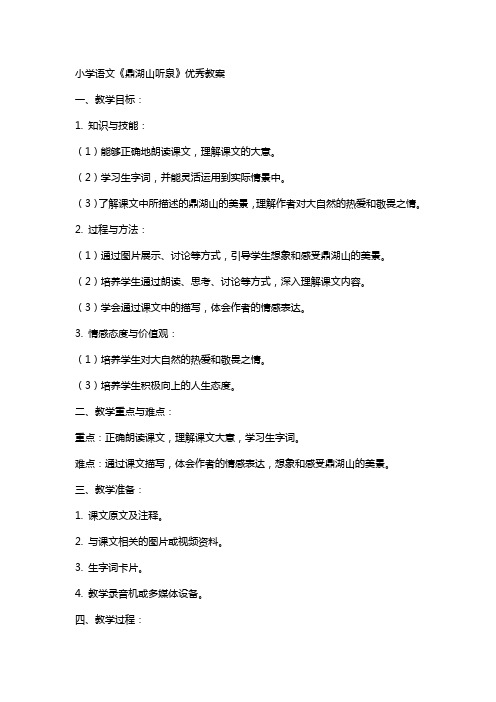 小学语文《鼎湖山听泉》优秀教案

一、教学目标：

1. 知识与技能：

（1）能够正确地朗读课文，理解课文的大意。

（2）学习生字词，并能灵活运用到实际情景中。

（3）了解课文中所描述的鼎湖山的美景，理解作者对大自然的热爱和敬畏之情。

2. 过程与方法：

（1）通过图片展示、讨论等方式，引导学生想象和感受鼎湖山的美景。

（2）培养学生通过朗读、思考、讨论等方式，深入理解课文内容。

（3）学会通过课文中的描写，体会作者的情感表达。

3. 情感态度与价值观：

（1）培养学生对大自然的热爱和敬畏之情。

（3）培养学生积极向上的人生态度。

二、教学重点与难点：

重点：正确朗读课文，理解课文大意，学习生字词。

难点：通过课文描写，体会作者的情感表达，想象和感受鼎湖山的美景。

三、教学准备：

1. 课文原文及注释。

2. 与课文相关的图片或视频资料。

3. 生字词卡片。

4. 教学录音机或多媒体设备。

四、教学过程：